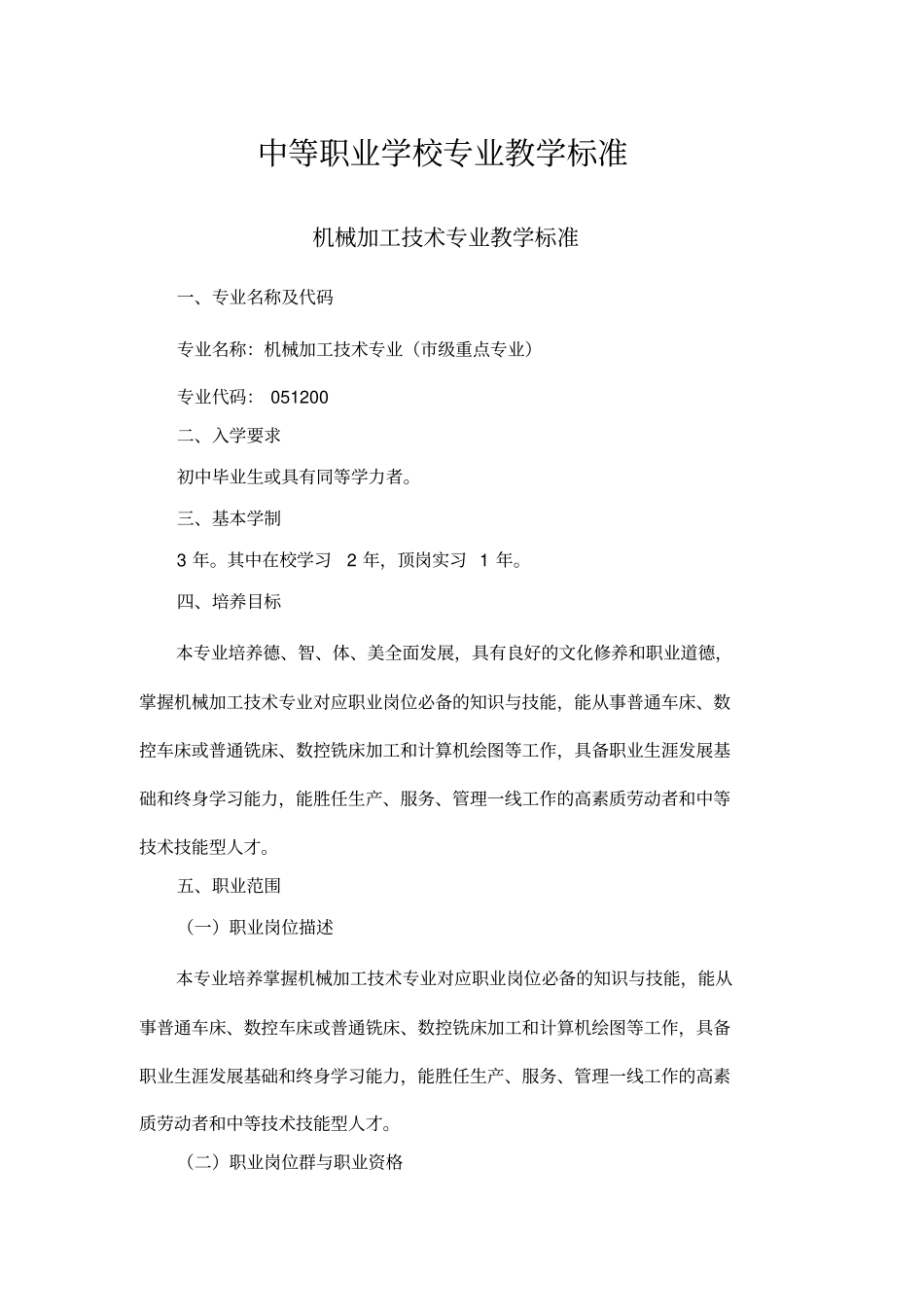 中等职业学校专业教学标准

机械加工技术专业教学标准

一、专业名称及代码

专业名称：机械加工技术专业（市级重点专业）

专业代码： 051200

二、入学要求

初中毕业生或具有同等学力者。

三、基本学制

3 年。其中在校学习 2 年，顶岗实习 1 年。

四、培养目标

本专业培养德、智、体、美全面发展，具有良好的文化修养和职业道德，掌握机械加工技术专业对应职业岗位必备的知识与技能，能从事普通车床、数控车床或普通铣床、数控铣床加工和计算机绘图等工作，具备职业生涯发展基础和终身学习能力，能胜任生产、服务、管理一线工作的高素质劳动者和中等技术技能型人才。

五、职业范围

（一）职业岗位描述

本专业培养掌握机械加工技术专业对应职业岗位必备的知识与技能，能从事普通车床、数控车床或普通铣床、数控铣床加工和计算机绘图等工作，具备职业生涯发展基础和终身学习能力，能胜任生产、服务、管理一线工作的高素质劳动者和中等技术技能型人才。

（二）职业岗位群与职业资格